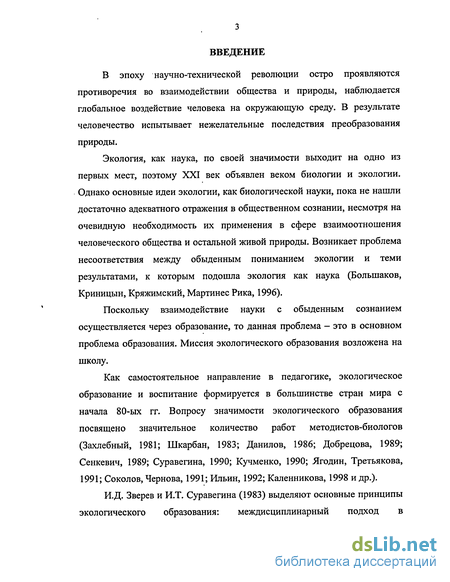 3

ВВЕДЕНИЕ

В эпоху научно-технической революции остро проявляются противоречия во взаимодействии общества и природы, наблюдается глобальное воздействие человека на окружающую среду. В результате человечество испытывает нежелательные последствия преобразования природы.

Экология, как наука, по своей значимости выходит на одно из первых мест, поэтому XXI век объявлен веком биологии и экологии. Однако основные идеи экологии, как биологической науки, пока не нашли достаточно адекватного отражения в общественном сознании, несмотря на очевидную необходимость их применения в сфере взаимоотношения человеческого общества и остальной живой природы. Возникает проблема несоответствия между обыденным пониманием экологии и теми результатами, к которым подошла экология как наука (Большаков, Криницын, Кряжимский, Мартинес Рика, 1996).

Поскольку взаимодействие науки с обыденным сознанием осуществляется через образование, то данная проблема – это в основном проблема образования. Миссия экологического образования возложена на школу.

Как самостоятельное направление в педагогике, экологическое образование и воспитание формируется в большинстве стран мира с начала 80-ых гг. Вопросу значимости экологического образования посвящено значительное количество работ методистов-биологов (Захлебный, 1981; Шкарбан, 1983; Данилов, 1986; Добрецова, 1989; Сенкевич, 1989; Суравегина, 1990; Кучменко, 1990; Ягодин, Третьякова, 1991; Соколов, Чернова, 1991; Ильин, 1992; Каленникова, 1998 и др.).

И.Д. Зверев и И.Т. Суравегина (1983) выделяют основные принципы экологического образования: междисциплинарный подход в

dsLib.net
библиотека диссертаций